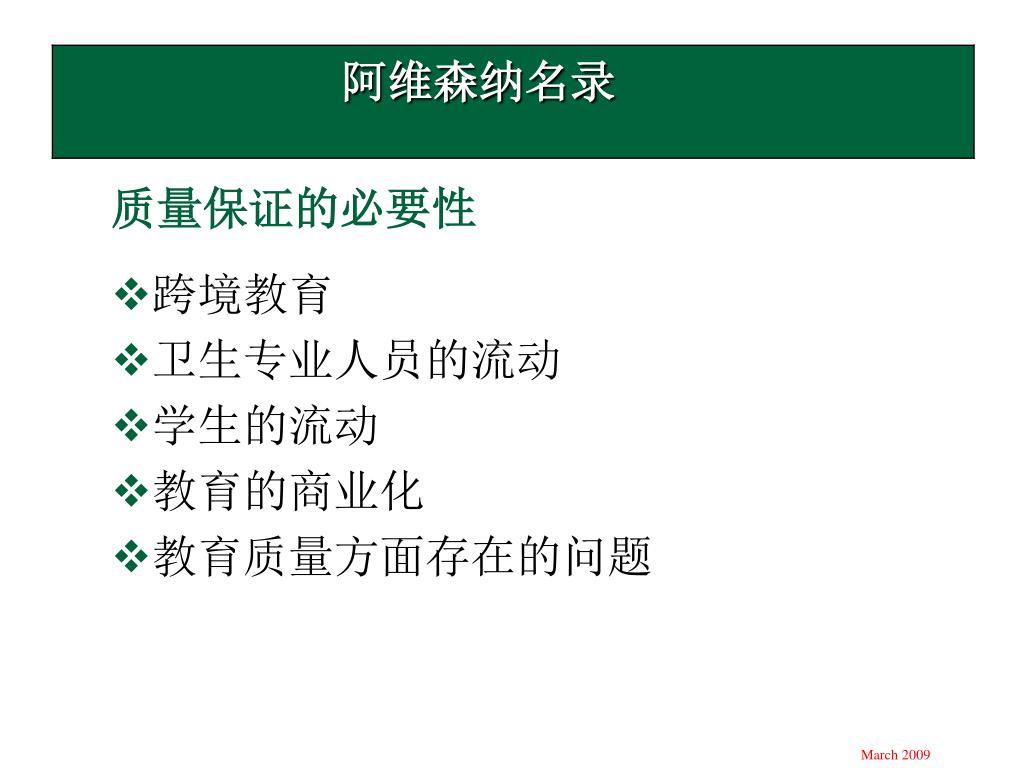 阿维森纳名录

质量保证的必要性

❖跨境教育
❖卫生专业人员的流动
❖学生的流动
❖教育的商业化
❖教育质量方面存在的问题

March 2009